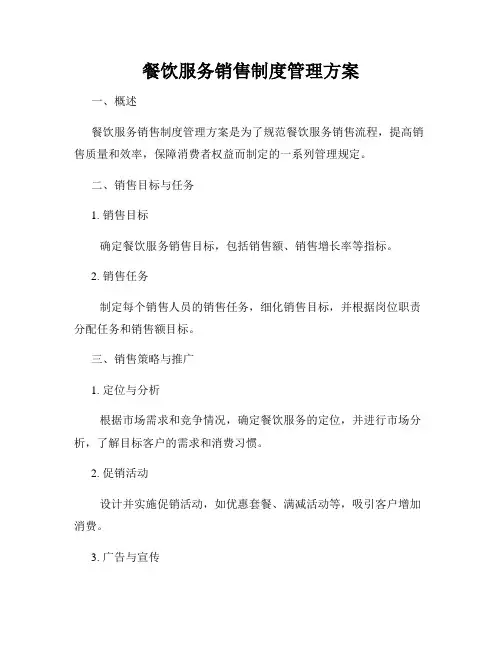 餐饮服务销售制度管理方案

一、概述

餐饮服务销售制度管理方案是为了规范餐饮服务销售流程，提高销售质量和效率，保障消费者权益而制定的一系列管理规定。

二、销售目标与任务

1. 销售目标

确定餐饮服务销售目标，包括销售额、销售增长率等指标。

2. 销售任务

制定每个销售人员的销售任务，细化销售目标，并根据岗位职责分配任务和销售额目标。

三、销售策略与推广

1. 定位与分析

根据市场需求和竞争情况，确定餐饮服务的定位，并进行市场分析，了解目标客户的需求和消费习惯。

2. 促销活动

设计并实施促销活动，如优惠套餐、满减活动等，吸引客户增加消费。

3. 广告与宣传